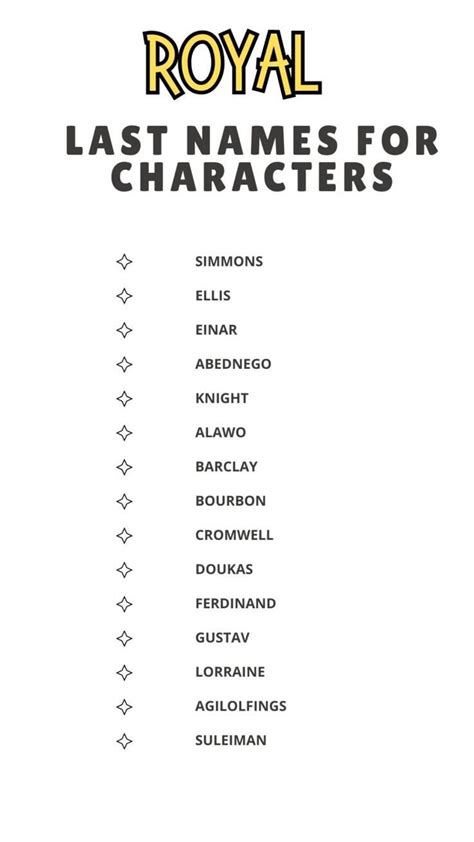 ROYAL

LAST NAMES FOR CHARACTERS

SIMMONS
ELLIS
EINAR
ABEDNEGO
KNIGHT
ALAWO
BARCLAY
BOURBON
CROMWELL
DOUKAS
FERDINAND
GUSTAV
LORRAINE
AGILOLFINGS
SULEIMAN